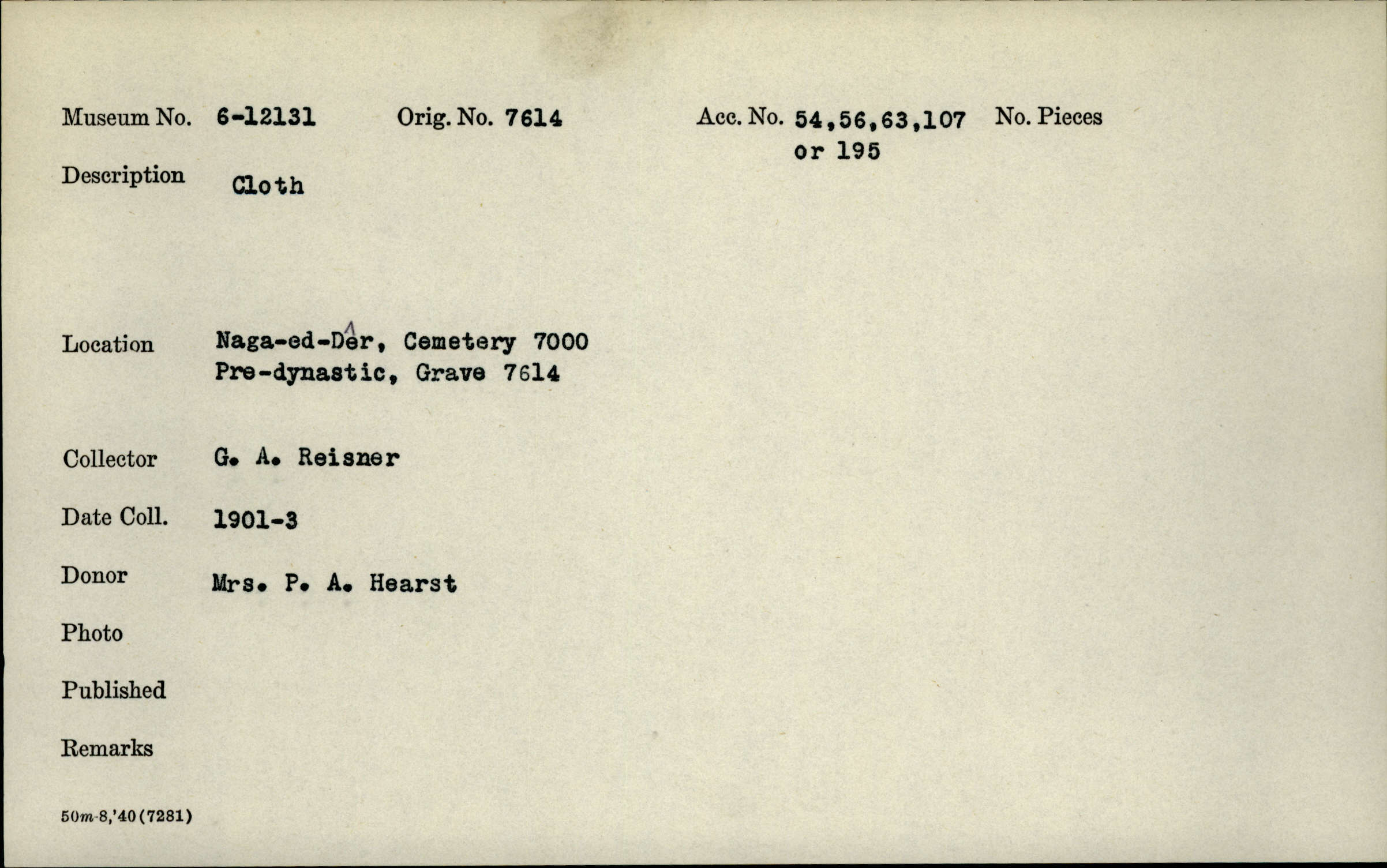 Museum No. 6-12131 Orig. No. 7614 Acc. No. 54,56,63,107 or 195 No. Pieces

Description Cloth

Location Naga-ed-Dêr, Cemetery 7000 Pre-dynastic, Grave 7614

Collector G. A. Reisner

Date Coll. 1901-3

Donor Mrs. P. A. Hearst

Photo

Published

Remarks

50m-8,'40(7281)